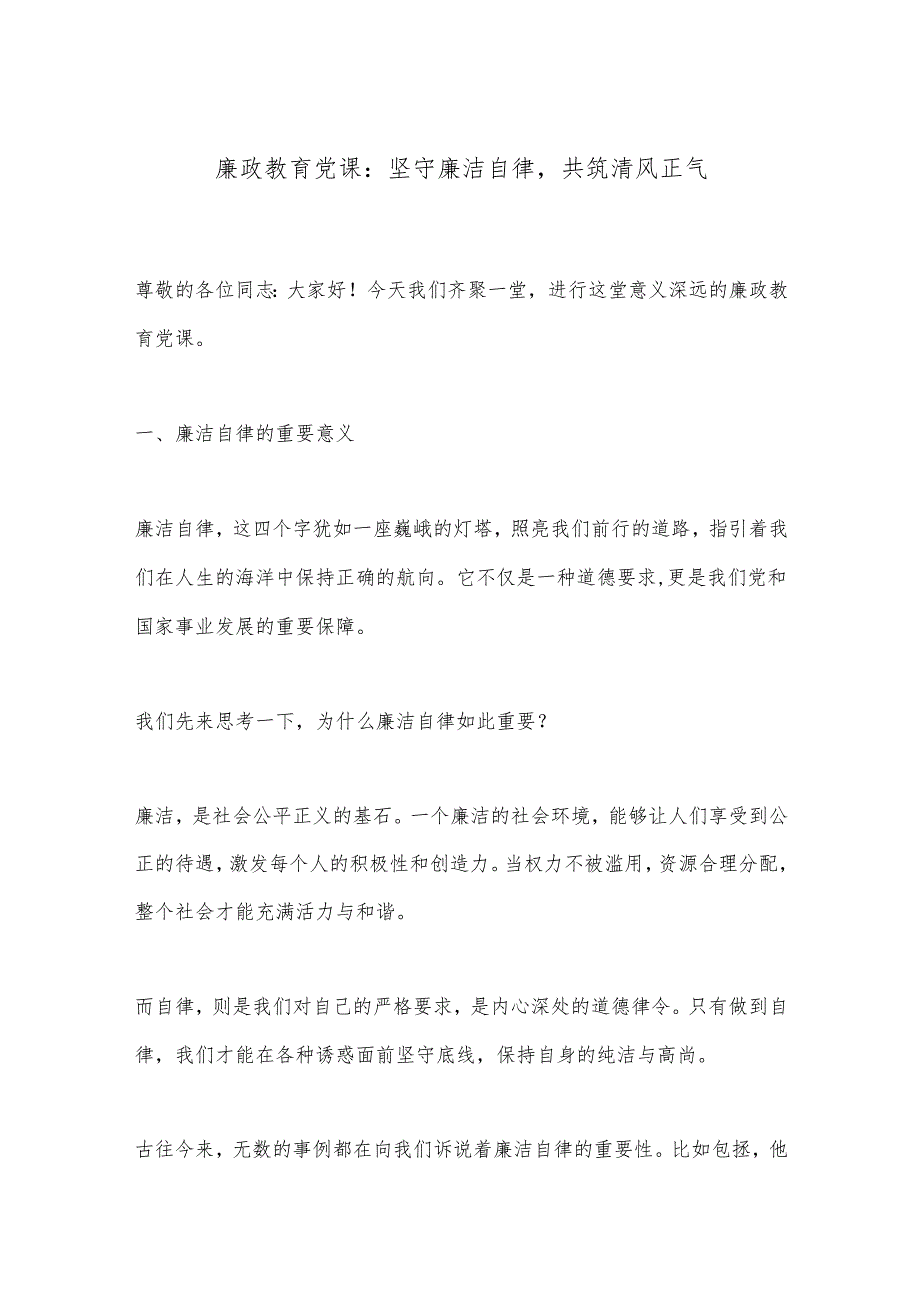 廉政教育党课：坚守廉洁自律，共筑清风正气

尊敬的各位同志:大家好！今天我们齐聚一堂，进行这堂意义深远的廉政教育党课。

一、廉洁自律的重要意义

廉洁自律，这四个字犹如一座巍峨的灯塔，照亮我们前行的道路，指引着我们在人生的海洋中保持正确的航向。它不仅是一种道德要求,更是我们党和国家事业发展的重要保障。

我们先来思考一下，为什么廉洁自律如此重要？

廉洁，是社会公平正义的基石。一个廉洁的社会环境，能够让人们享受到公正的待遇，激发每个人的积极性和创造力。当权力不被滥用，资源合理分配，整个社会才能充满活力与和谐。

而自律，则是我们对自己的严格要求，是内心深处的道德律令。只有做到自律，我们才能在各种诱惑面前坚守底线，保持自身的纯洁与高尚。

古往今来，无数的事例都在向我们诉说着廉洁自律的重要性。比如包拯，他